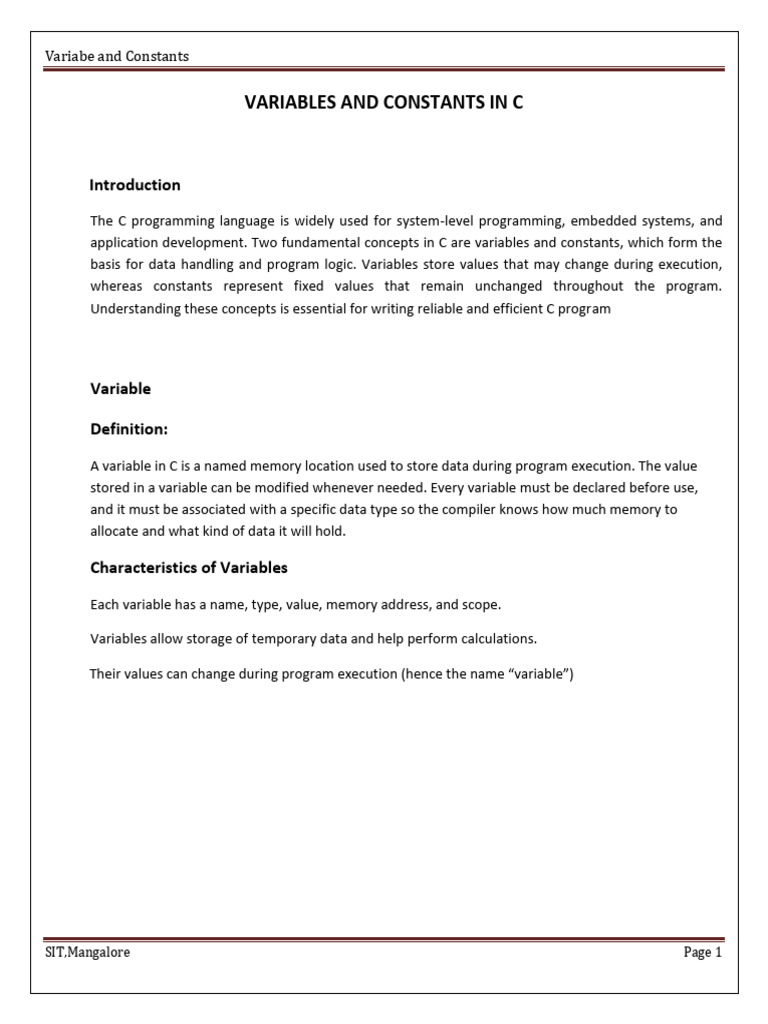 Variabe and Constants

VARIABLES AND CONSTANTS IN C

Introduction

The C programming language is widely used for system-level programming, embedded systems, and application development. Two fundamental concepts in C are variables and constants, which form the basis for data handling and program logic. Variables store values that may change during execution, whereas constants represent fixed values that remain unchanged throughout the program. Understanding these concepts is essential for writing reliable and efficient C program

Variable

Definition:

A variable in C is a named memory location used to store data during program execution. The value stored in a variable can be modified whenever needed. Every variable must be declared before use, and it must be associated with a specific data type so the compiler knows how much memory to allocate and what kind of data it will hold.

Characteristics of Variables

Each variable has a name, type, value, memory address, and scope.

Variables allow storage of temporary data and help perform calculations.

Their values can change during program execution (hence the name “variable”)

SIT,Mangalore

Page 1